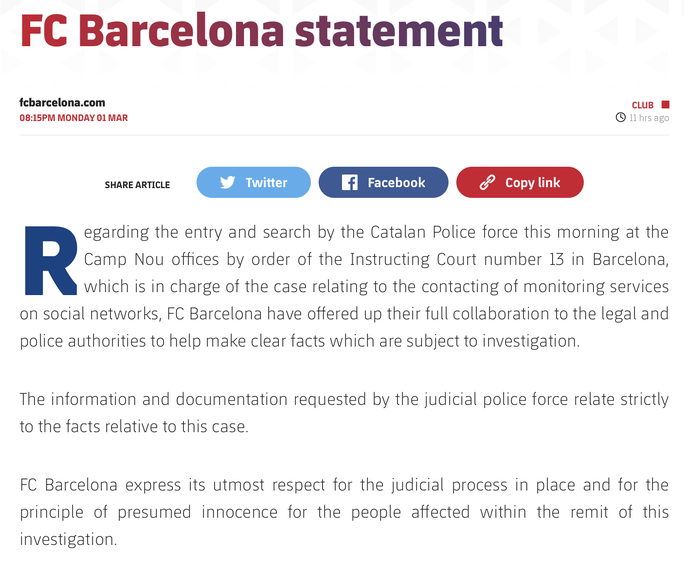 FC Barcelona statement

fcbarcelona.com
08:15PM MONDAY 01 MAR

CLUB
11 hrs ago

SHARE ARTICLE
Twitter
Facebook
Copy link

Regarding the entry and search by the Catalan Police force this morning at the Camp Nou offices by order of the Instructing Court number 13 in Barcelona, which is in charge of the case relating to the contacting of monitoring services on social networks, FC Barcelona have offered up their full collaboration to the legal and police authorities to help make clear facts which are subject to investigation.

The information and documentation requested by the judicial police force relate strictly to the facts relative to this case.

FC Barcelona express its utmost respect for the judicial process in place and for the principle of presumed innocence for the people affected within the remit of this investigation.